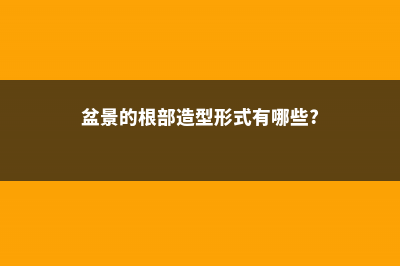 盆景的根部造型形式有哪些?